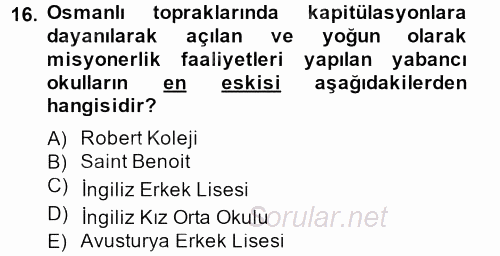 16. Osmanlı topraklarında kapitülasyonlara dayanılarak açılan ve yoğun olarak misyonerlik faaliyetleri yapılan yabancı okulların en eskisi aşağıdakilerden hangisidir?

A) Robert Koleji
B) Saint Benoit
C) İngiliz Erkek Lisesi
D) İngiliz Kız Orta Okulu
E) Avusturya Erkek Lisesi

Sorular.net